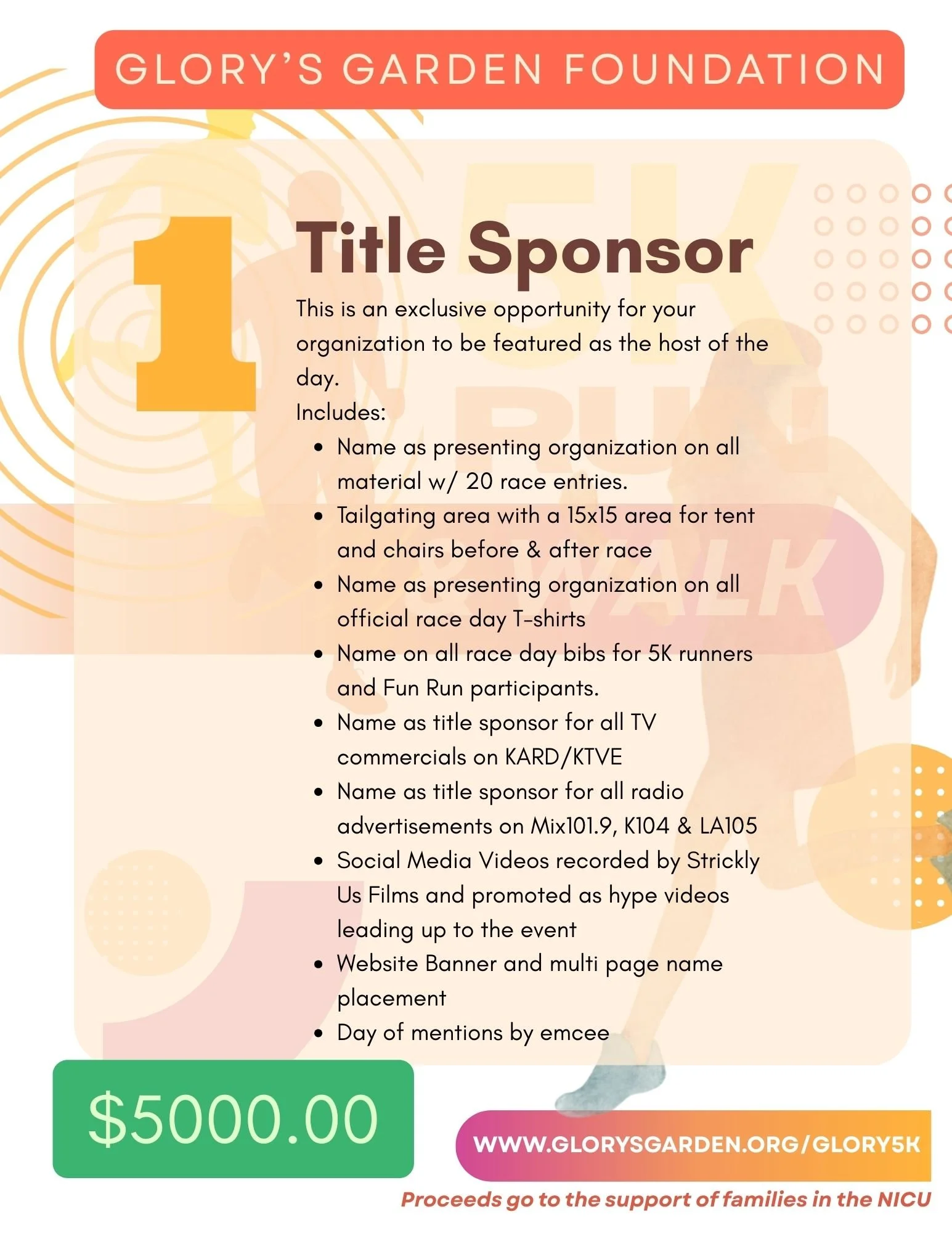 GLORY'S GARDEN FOUNDATION

1

Title Sponsor

This is an exclusive opportunity for your organization to be featured as the host of the day.

Includes:
• Name as presenting organization on all material w/ 20 race entries.
• Tailgating area with a 15x15 area for tent and chairs before & after race
• Name as presenting organization on all official race day T-shirts
• Name on all race day bibs for 5K runners and Fun Run participants.
• Name as title sponsor for all TV commercials on KARD/KTVE
• Name as title sponsor for all radio advertisements on Mix101.9, K104 & LA105
• Social Media Videos recorded by Strickly Us Films and promoted as hype videos leading up to the event
• Website Banner and multi page name placement
• Day of mentions by emcee

$5000.00

WWW.GLORYSGARDEN.ORG/GLORY5K

Proceeds go to the support of families in the NICU

5K RUN WALK